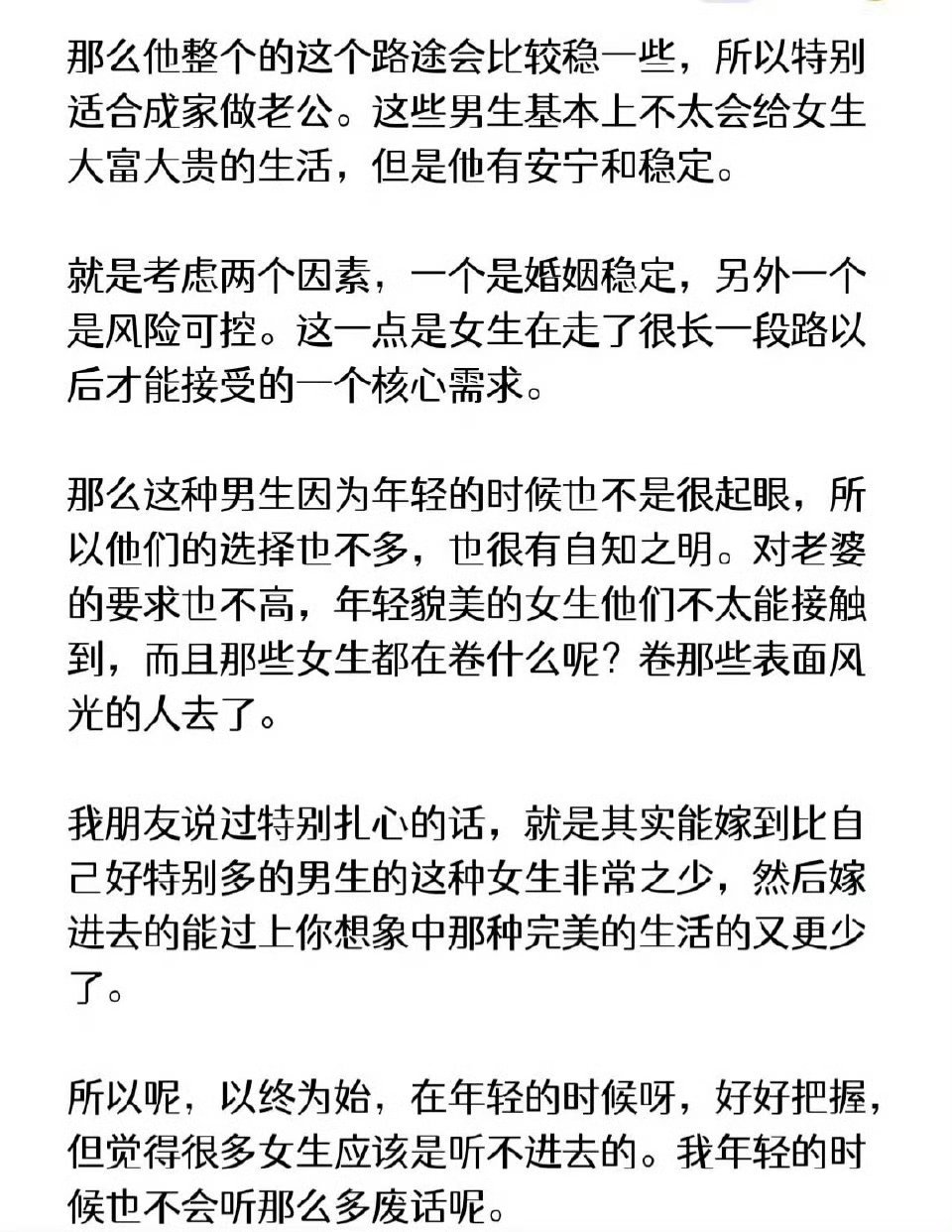 那么他整个的这个路途会比较稳一些，所以特别适合成家做老公。这些男生基本上不太会给女生大富大贵的生活，但是他有安宁和稳定。

就是考虑两个因素，一个是婚姻稳定，另外一个是风险可控。这一点是女生在走了很长一段路以后才能接受的一个核心需求。

那么这种男生因为年轻的时候也不是很起眼，所以他们的选择也不多，也很有自知之明。对老婆的要求也不高，年轻貌美的女生他们不太能接触到，而且那些女生都在卷什么呢？卷那些表面风光的人去了。

我朋友说过特别扎心的话，就是其实能嫁到比自己好特别多的男生的这种女生非常之少，然后嫁进去的能过上你想象中那种完美的生活的又更少了。

所以呢，以终为始，在年轻的时候呀，好好把握，但觉得很多女生应该是听不进去的。我年轻的时候也不会听那么多废话呢。